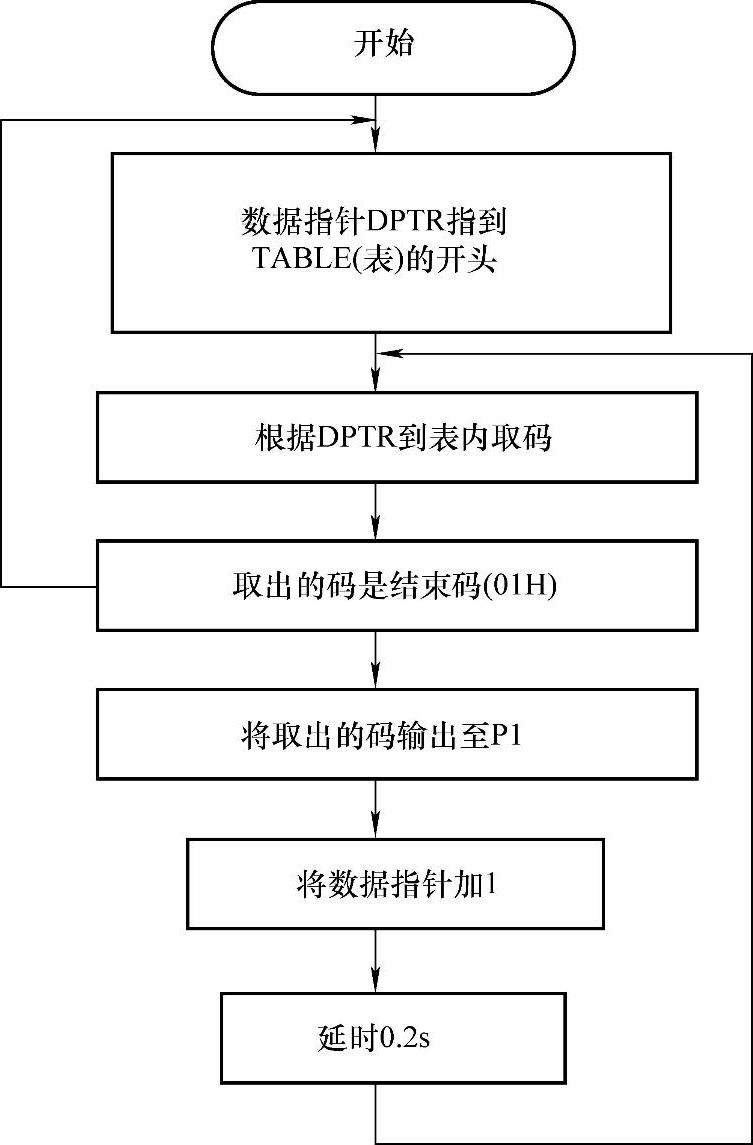 开始

数据指针DPTR指到TABLE(表)的开头

根据DPTR到表内取码

取出的码是结束码(01H)

将取出的码输出至P1

将数据指针加1

延时0.2s